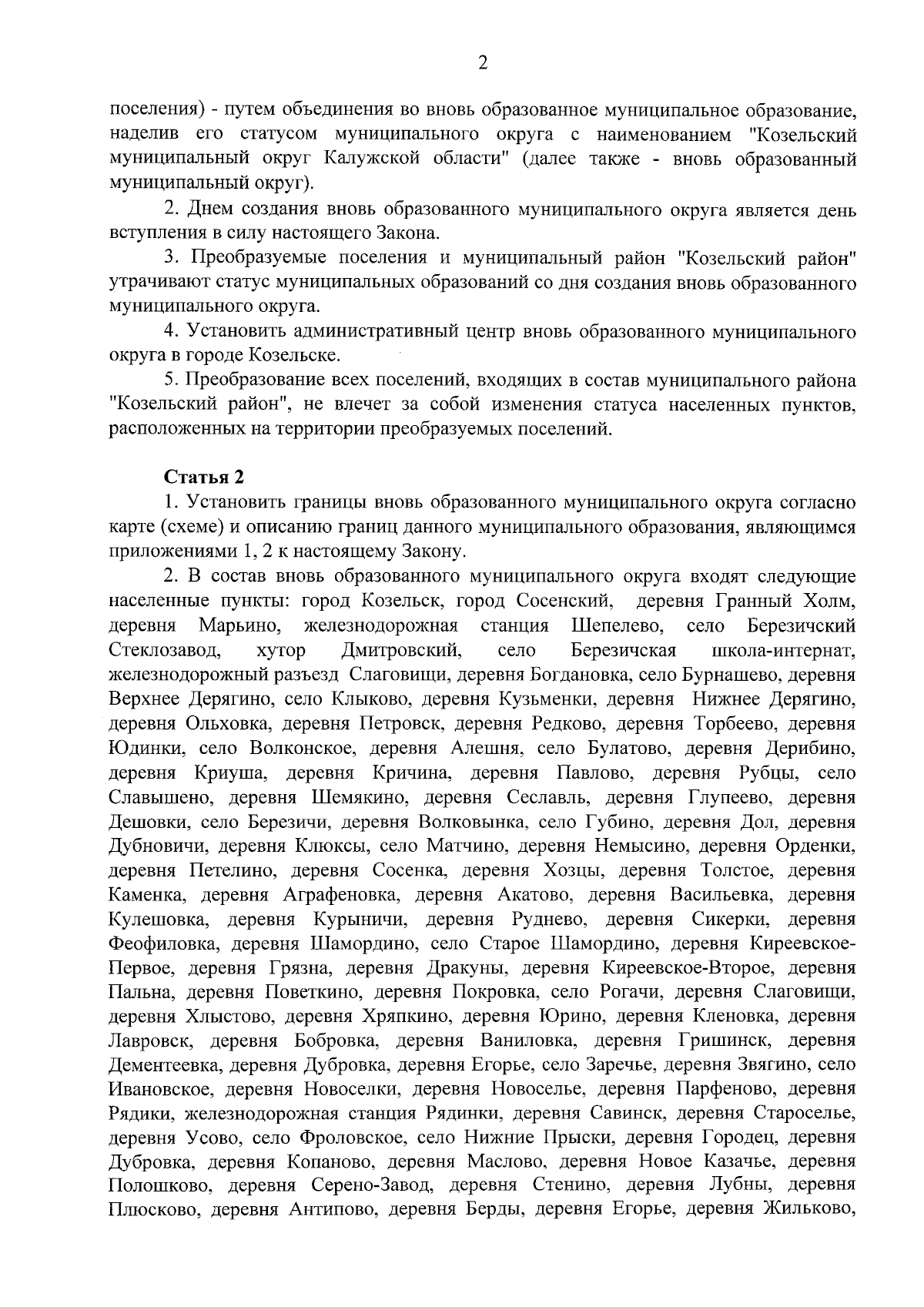 2

поселения) - путем объединения во вновь образованное муниципальное образование, наделив его статусом муниципального округа с наименованием "Козельский муниципальный округ Калужской области" (далее также - вновь образованный муниципальный округ).

2. Днем создания вновь образованного муниципального округа является день вступления в силу настоящего Закона.

3. Преобразуемые поселения и муниципальный район "Козельский район" утрачивают статус муниципальных образований со дня создания вновь образованного муниципального округа.

4. Установить административный центр вновь образованного муниципального округа в городе Козельске.

5. Преобразование всех поселений, входящих в состав муниципального района "Козельский район", не влечет за собой изменения статуса населенных пунктов, расположенных на территории преобразуемых поселений.

Статья 2

1. Установить границы вновь образованного муниципального округа согласно карте (схеме) и описанию границ данного муниципального образования, являющимся приложениями 1, 2 к настоящему Закону.

2. В состав вновь образованного муниципального округа входят следующие населенные пункты: город Козельск, город Сосенский, деревня Гранный Холм, деревня Марьино, железнодорожная станция Шепелево, село Березичский Стеклозавод, хутор Дмитровский, село Березичская школа-интернат, железнодорожный разъезд Слаговищи, деревня Богдановка, село Бурнашево, деревня Верхнее Дерягино, село Клыково, деревня Кузьменки, деревня Нижнее Дерягино, деревня Ольховка, деревня Петровск, деревня Редково, деревня Торбеево, деревня Юдинки, село Волконское, деревня Алешня, село Булатово, деревня Дерибино, деревня Криуша, деревня Кричина, деревня Павлово, деревня Рубцы, село Славышено, деревня Шемякино, деревня Сеславль, деревня Глупеево, деревня Дешовки, село Березичи, деревня Волковынка, село Губино, деревня Дол, деревня Дубновичи, деревня Клюксы, село Матчино, деревня Немысино, деревня Орденки, деревня Петелино, деревня Сосенка, деревня Хозцы, деревня Толстое, деревня Каменка, деревня Аграфеновка, деревня Акатово, деревня Васильевка, деревня Кулешовка, деревня Курыничи, деревня Руднево, деревня Сикерки, деревня Феофиловка, деревня Шамордино, село Старое Шамордино, деревня Киреевское-Первое, деревня Грязна, деревня Дракуны, деревня Киреевское-Второе, деревня Пальна, деревня Поветкино, деревня Покровка, село Рогачи, деревня Слаговищи, деревня Хлыстово, деревня Хряпкино, деревня Юрино, деревня Кленовка, деревня Лавровск, деревня Бобровка, деревня Ваниловка, деревня Гришинск, деревня Дементеевка, деревня Дубровка, деревня Егорье, село Заречье, деревня Звягино, село Ивановское, деревня Новоселки, деревня Новоселье, деревня Парфеново, деревня Рядики, железнодорожная станция Рядинки, деревня Савинск, деревня Староселье, деревня Усово, село Фроловское, село Нижние Прыски, деревня Городец, деревня Дубровка, деревня Копаново, деревня Маслово, деревня Новое Казачье, деревня Полошково, деревня Серено-Завод, деревня Стенино, деревня Лубны, деревня Плюсково, деревня Антипово, деревня Берды, деревня Егорье, деревня Жильково,